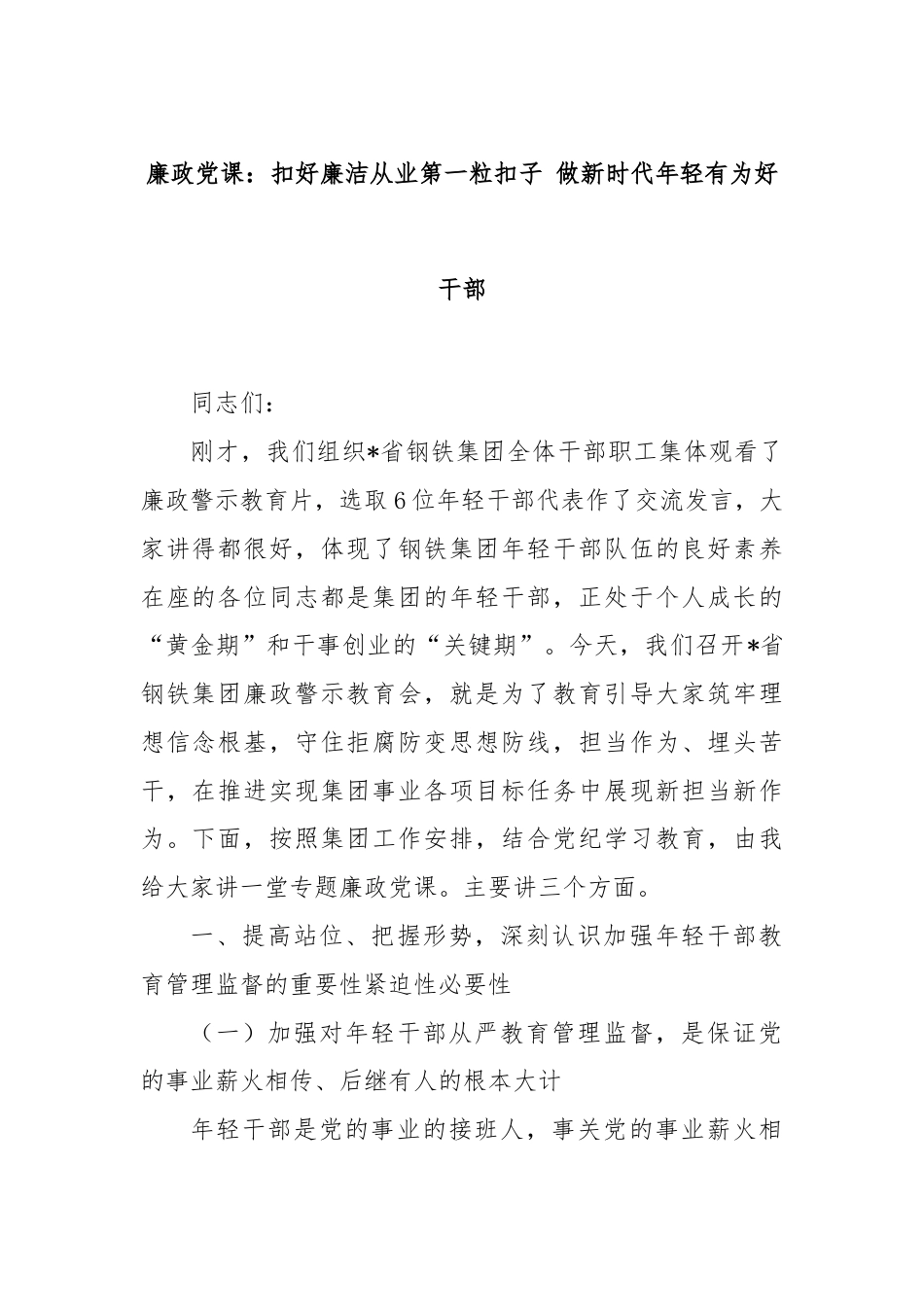 廉政党课：扣好廉洁从业第一粒扣子 做新时代年轻有为好干部

同志们：

刚才，我们组织*省钢铁集团全体干部职工集体观看了廉政警示教育片，选取6位年轻干部代表作了交流发言，大家讲得都很好，体现了钢铁集团年轻干部队伍的良好素养在座的各位同志都是集团的年轻干部，正处于个人成长的“黄金期”和干事创业的“关键期”。今天，我们召开*省钢铁集团廉政警示教育会，就是为了教育引导大家筑牢理想信念根基，守住拒腐防变思想防线，担当作为、埋头苦干，在推进实现集团事业各项目标任务中展现新担当新作为。下面，按照集团工作安排，结合党纪学习教育，由我给大家讲一堂专题廉政党课。主要讲三个方面。

一、提高站位、把握形势，深刻认识加强年轻干部教育管理监督的重要性紧迫性必要性

（一）加强对年轻干部从严教育管理监督，是保证党的事业薪火相传、后继有人的根本大计

年轻干部是党的事业的接班人，事关党的事业薪火相